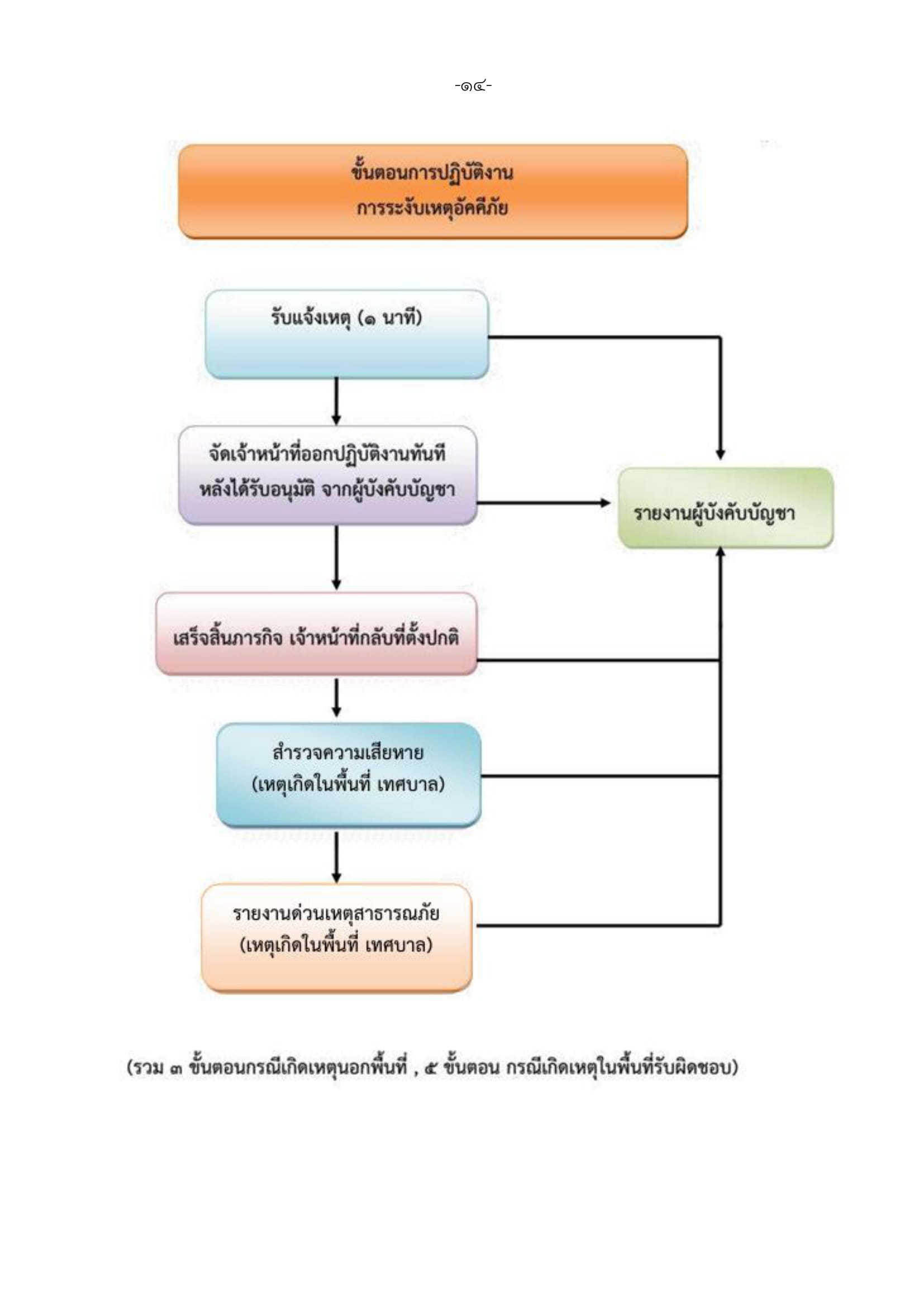 -๑๔-

ขั้นตอนการปฏิบัติงาน
การระงับเหตุอัคคีภัย

รับแจ้งเหตุ (๑ นาที)

จัดเจ้าหน้าที่ออกปฏิบัติงานทันที หลังได้รับอนุมัติ จากผู้บังคับบัญชา

รายงานผู้บังคับบัญชา

เสร็จสิ้นภารกิจ เจ้าหน้าที่กลับที่ตั้งปกติ

สำรวจความเสียหาย (เหตุเกิดในพื้นที่ เทศบาล)

รายงานด่วนเหตุสาธารณภัย (เหตุเกิดในพื้นที่ เทศบาล)

(รวม ๓ ขั้นตอนกรณีเกิดเหตุนอกพื้นที่ , ๕ ขั้นตอน กรณีเกิดเหตุในพื้นที่รับผิดชอบ)